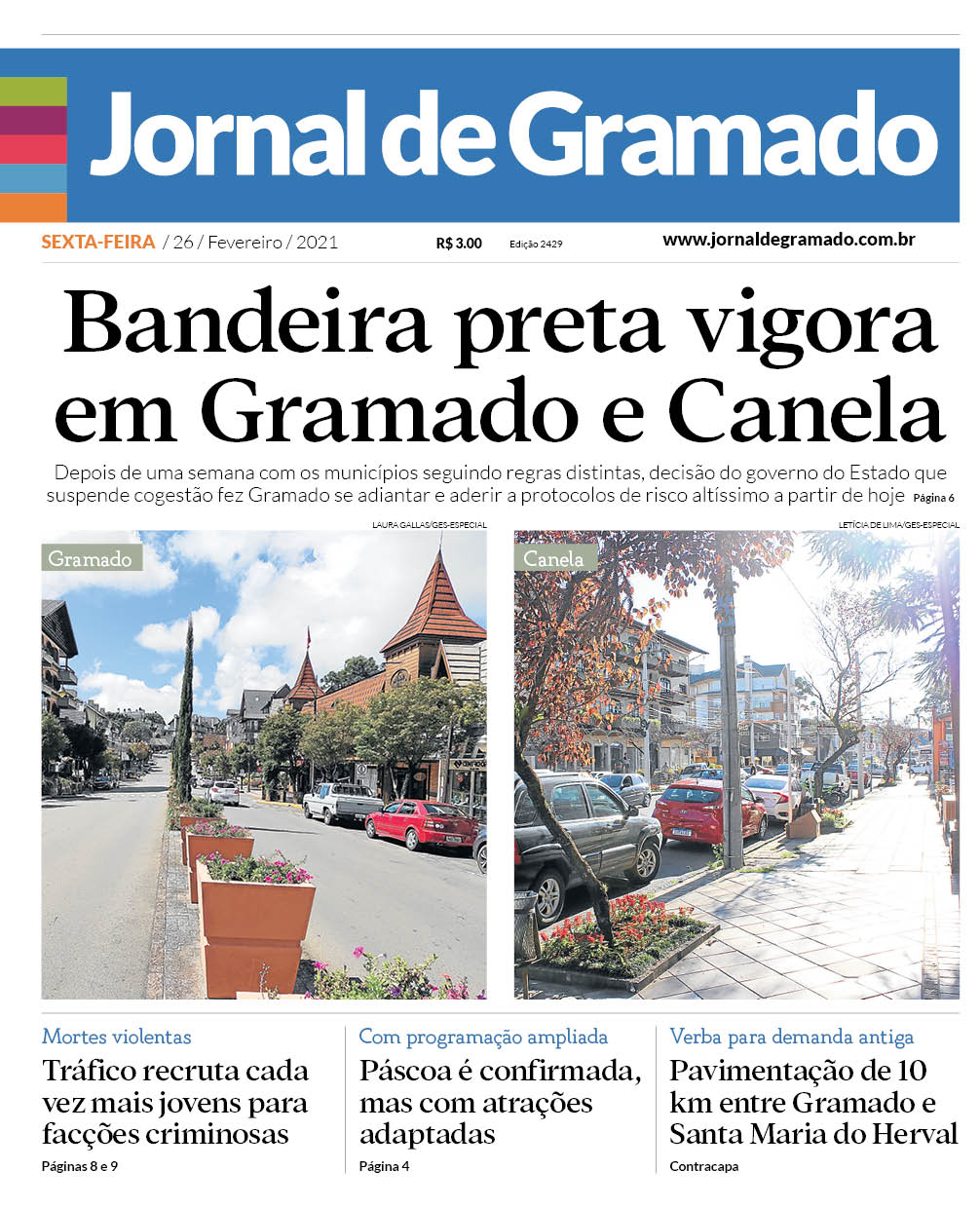 Jornal de Gramado

SEXTA-FEIRA / 26 / Fevereiro / 2021 R$ 3.00 Edição 2429 www.jornaldegramado.com.br

Bandeira preta vigora em Gramado e Canela

Depois de uma semana com os municípios seguindo regras distintas, decisão do governo do Estado que suspende cogestão fez Gramado se adiantar e aderir a protocolos de risco altíssimo a partir de hoje Página 6

LAURA GALLAS/GES-ESPECIAL

Gramado

LETÍCIA DE LIMA/GES-ESPECIAL

Canela

Mortes violentas
Tráfico recruta cada vez mais jovens para facções criminosas
Páginas 8 e 9

Com programação ampliada
Páscoa é confirmada, mas com atrações adaptadas
Página 4

Verba para demanda antiga
Pavimentação de 10 km entre Gramado e Santa Maria do Herval
Contracapa